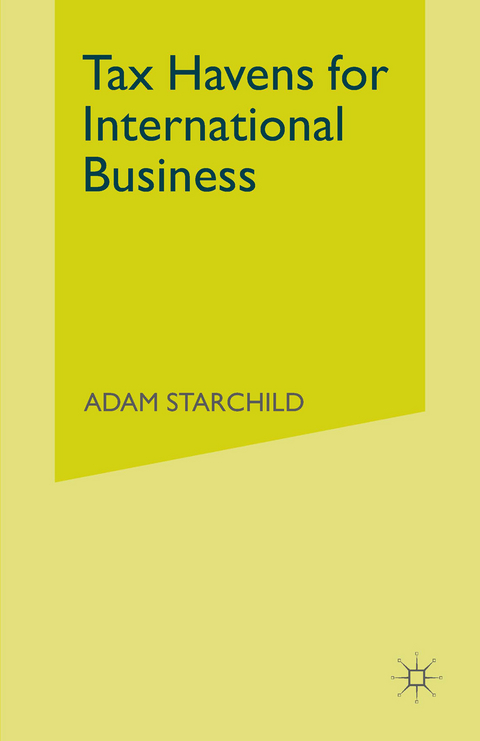 Tax Havens for International Business

ADAM STARCHILD